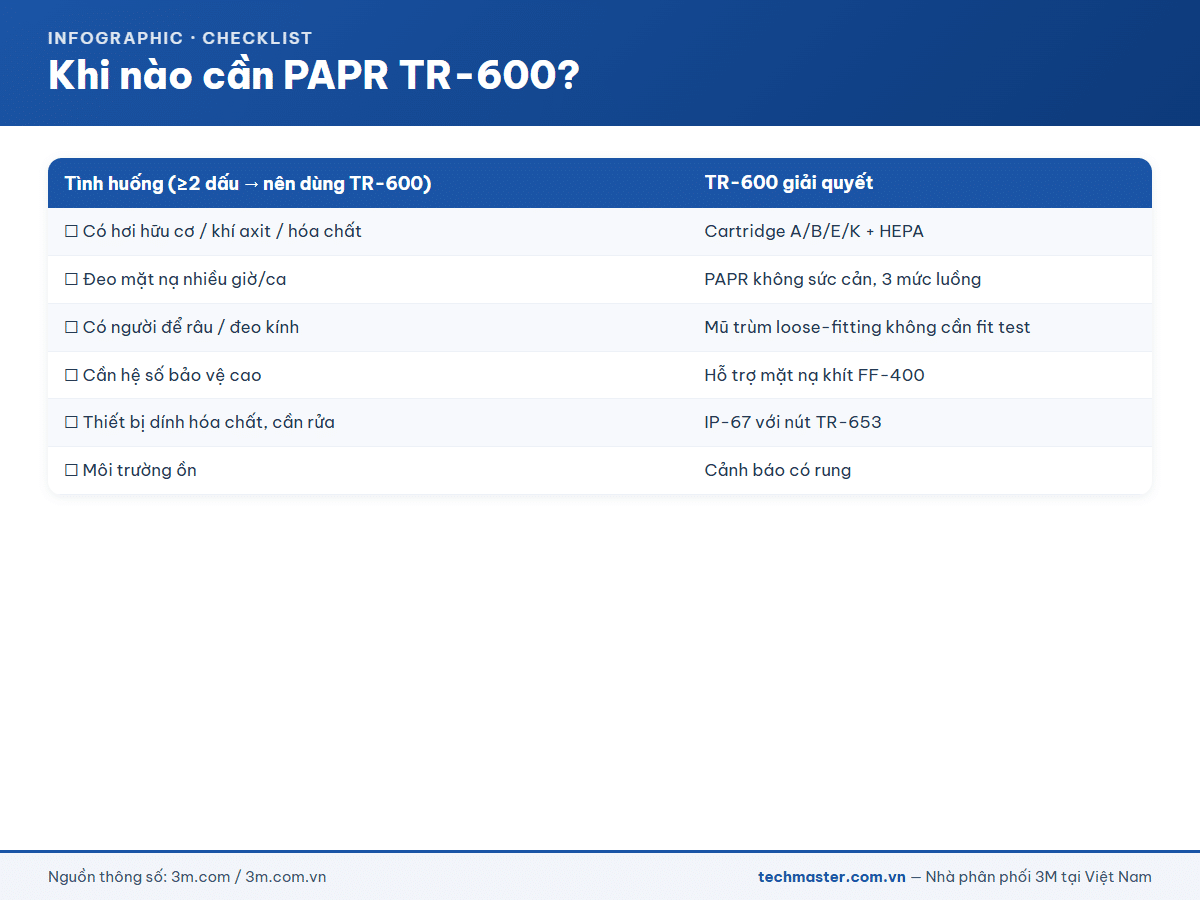 INFOGRAPHIC · CHECKLIST

Khi nào cần PAPR TR-600?

| Tình huống (≥2 dấu → nên dùng TR-600) | TR-600 giải quyết |
|---|---|
| ☐ Có hơi hữu cơ / khí axit / hóa chất | Cartridge A/B/E/K + HEPA |
| ☐ Đeo mặt nạ nhiều giờ/ca | PAPR không sức cản, 3 mức luồng |
| ☐ Có người để râu / đeo kính | Mũ trùm loose-fitting không cần fit test |
| ☐ Cần hệ số bảo vệ cao | Hỗ trợ mặt nạ khít FF-400 |
| ☐ Thiết bị dính hóa chất, cần rửa | IP-67 với nút TR-653 |
| ☐ Môi trường ồn | Cảnh báo có rung |

Nguồn thông số: 3m.com / 3m.com.vn

techmaster.com.vn — Nhà phân phối 3M tại Việt Nam